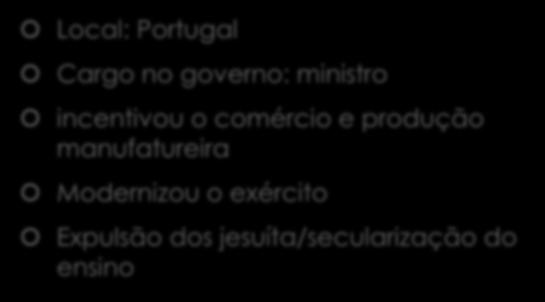 Local: Portugal

Cargo no governo: ministro

incentivou o comércio e produção manufatureira

Modernizou o exército

Expulsão dos jesuíta/secularização do ensino